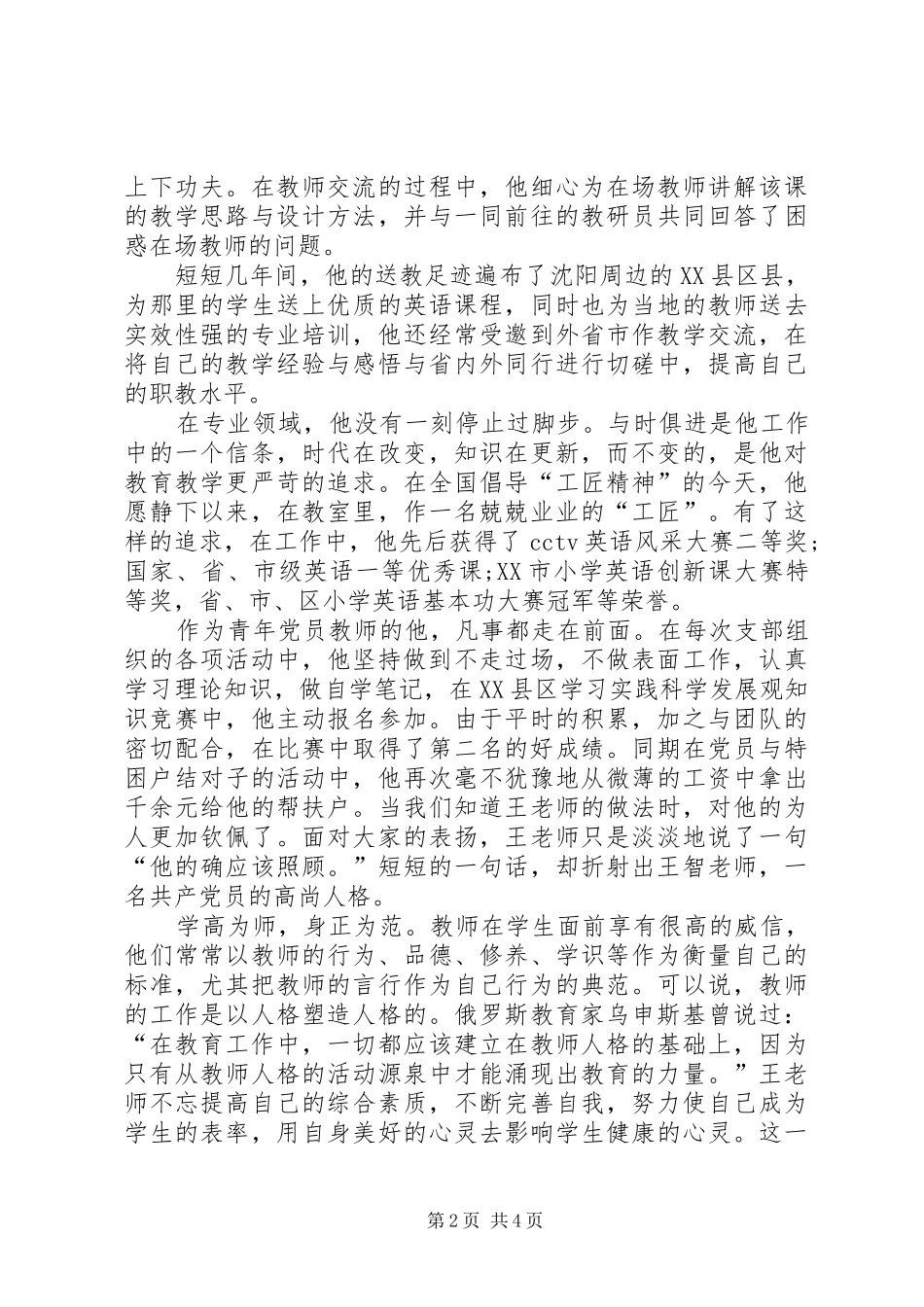 上下功夫。在教师交流的过程中，他细心为在场教师讲解该课的教学思路与设计方法，并与一同前往的教研员共同回答了困惑在场教师的问题。

短短几年间，他的送教足迹遍布了沈阳周边的XX县区县，为那里的学生送上优质的英语课程，同时也为当地的教师送去实效性强的专业培训，他还经常受邀到外省市作教学交流，在将自己的教学经验与感悟与省内外同行进行切磋中，提高自己的职教水平。

在专业领域，他没有一刻停止过脚步。与时俱进是他工作中的一个信条，时代在改变，知识在更新，而不变的，是他对教育教学更严苛的追求。在全国倡导“工匠精神”的今天，他愿静下以来，在教室里，作一名兢兢业业的“工匠”。有了这样的追求，在工作中，他先后获得了cctv英语风采大赛二等奖;国家、省、市级英语一等优秀课;XX市小学英语创新课大赛特等奖，省、市、区小学英语基本功大赛冠军等荣誉。

作为青年党员教师的他，凡事都走在前面。在每次支部组织的各项活动中，他坚持做到不走过场，不做表面工作，认真学习理论知识，做自学笔记，在XX县区学习实践科学发展观知识竞赛中，他主动报名参加。由于平时的积累，加之与团队的密切配合，在比赛中取得了第二名的好成绩。同期在党员与特困户结对子的活动中，他再次毫不犹豫地从微薄的工资中拿出千余元给他的帮扶户。当我们知道王老师的做法时，对他的为人更加钦佩了。面对大家的表扬，王老师只是淡淡地说了一句“他的确应该照顾。”短短的一句话，却折射出王智老师，一名共产党员的高尚人格。

学高为师，身正为范。教师在学生面前享有很高的威信，他们常常以教师的行为、品德、修养、学识等作为衡量自己的标准，尤其把教师的言行作为自己行为的典范。可以说，教师的工作是以人格塑造人格的。俄罗斯教育家乌申斯基曾说过：“在教育工作中，一切都应该建立在教师人格的基础上，因为只有从教师人格的活动源泉中才能涌现出教育的力量。”王老师不忘提高自己的综合素质，不断完善自我，努力使自己成为学生的表率，用自身美好的心灵去影响学生健康的心灵。这一

第2页 共4页